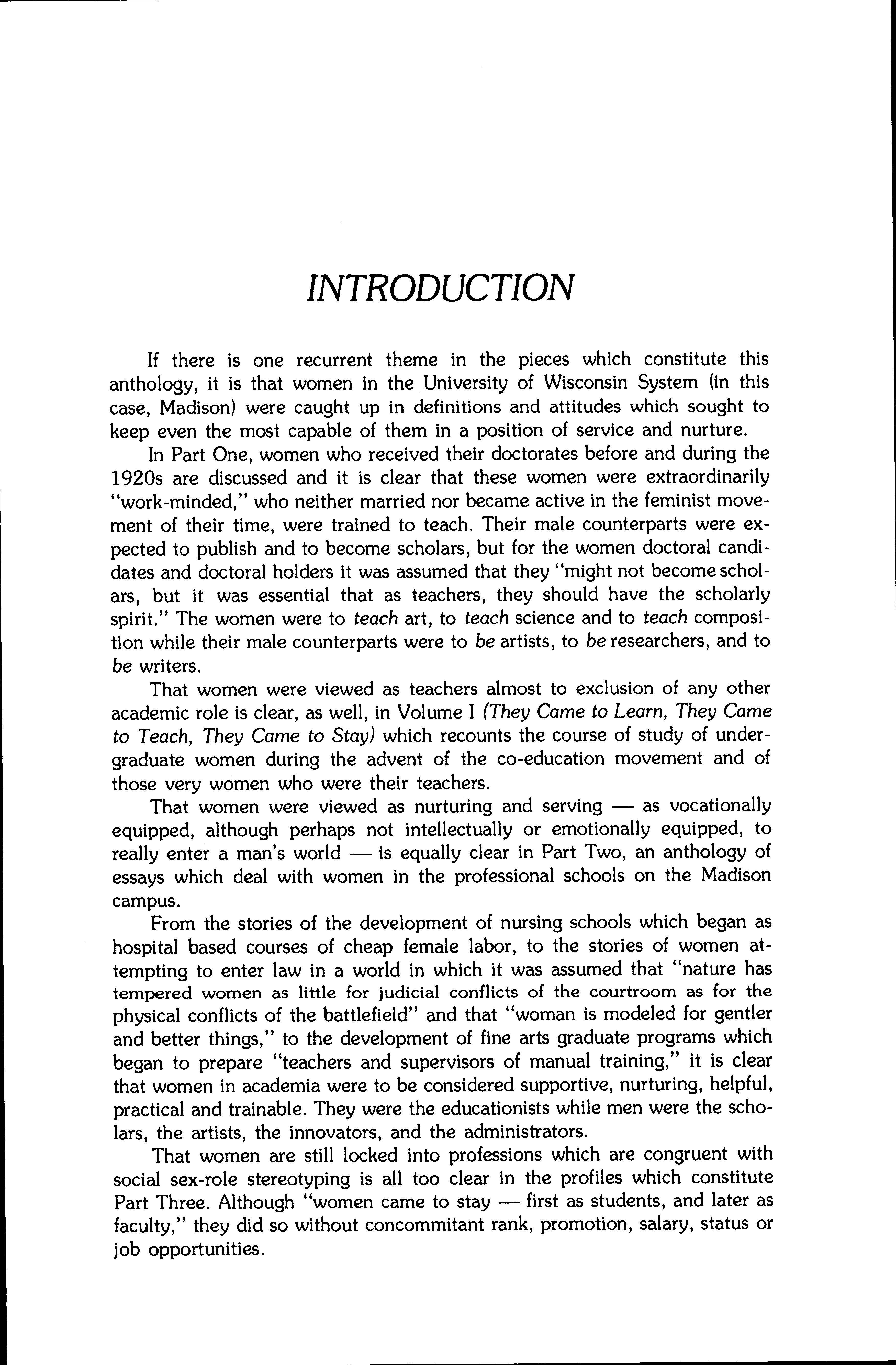 INTRODUCTION

If there is one recurrent theme in the pieces which constitute this anthology, it is that women in the University of Wisconsin System (in this case, Madison) were caught up in definitions and attitudes which sought to keep even the most capable of them in a position of service and nurture.

In Part One, women who received their doctorates before and during the 1920s are discussed and it is clear that these women were extraordinarily "work-minded," who neither married nor became active in the feminist movement of their time, were trained to teach. Their male counterparts were expected to publish and to become scholars, but for the women doctoral candidates and doctoral holders it was assumed that they "might not become scholars, but it was essential that as teachers, they should have the scholarly spirit." The women were to teach art, to teach science and to teach composition while their male counterparts were to be artists, to be researchers, and to be writers.

That women were viewed as teachers almost to exclusion of any other academic role is clear, as well, in Volume I (They Came to Learn, They Came to Teach, They Came to Stay) which recounts the course of study of undergraduate women during the advent of the co-education movement and of those very women who were their teachers.

That women were viewed as nurturing and serving — as vocationally equipped, although perhaps not intellectually or emotionally equipped, to really enter a man's world — is equally clear in Part Two, an anthology of essays which deal with women in the professional schools on the Madison campus.

From the stories of the development of nursing schools which began as hospital based courses of cheap female labor, to the stories of women attempting to enter law in a world in which it was assumed that "nature has tempered women as little for judicial conflicts of the courtroom as for the physical conflicts of the battlefield" and that "woman is modeled for gentler and better things," to the development of fine arts graduate programs which began to prepare "teachers and supervisors of manual training," it is clear that women in academia were to be considered supportive, nurturing, helpful, practical and trainable. They were the educationists while men were the scholars, the artists, the innovators, and the administrators.

That women are still locked into professions which are congruent with social sex-role stereotyping is all too clear in the profiles which constitute Part Three. Although "women came to stay — first as students, and later as faculty," they did so without concommitant rank, promotion, salary, status or job opportunities.